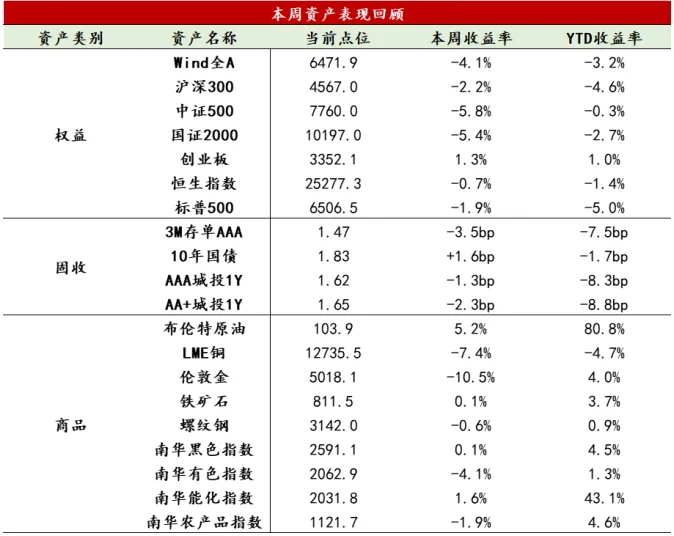 本周资产表现回顾

| 资产类别 | 资产名称 | 当前点位 | 本周收益率 | YTD收益率 |
|---|---|---|---|---|
| 权益 | Wind全A | 6471.9 | -4.1% | -3.2% |
| | 沪深300 | 4567.0 | -2.2% | -4.6% |
| | 中证500 | 7760.0 | -5.8% | -0.3% |
| | 国证2000 | 10197.0 | -5.4% | -2.7% |
| | 创业板 | 3352.1 | 1.3% | 1.0% |
| | 恒生指数 | 25277.3 | -0.7% | -1.4% |
| | 标普500 | 6506.5 | -1.9% | -5.0% |
| 固收 | 3M存单AAA | 1.47 | -3.5bp | -7.5bp |
| | 10年国债 | 1.83 | +1.6bp | -1.7bp |
| | AAA城投1Y | 1.62 | -1.3bp | -8.3bp |
| | AA+城投1Y | 1.65 | -2.3bp | -8.8bp |
| 商品 | 布伦特原油 | 103.9 | 5.2% | 80.8% |
| | LME铜 | 12735.5 | -7.4% | -4.7% |
| | 伦敦金 | 5018.1 | -10.5% | 4.0% |
| | 铁矿石 | 811.5 | 0.1% | 3.7% |
| | 螺纹钢 | 3142.0 | -0.6% | 0.9% |
| | 南华黑色指数 | 2591.1 | 0.1% | 4.5% |
| | 南华有色指数 | 2062.9 | -4.1% | 1.3% |
| | 南华能化指数 | 2031.8 | 1.6% | 43.1% |
| | 南华农产品指数 | 1121.7 | -1.9% | 4.6% |